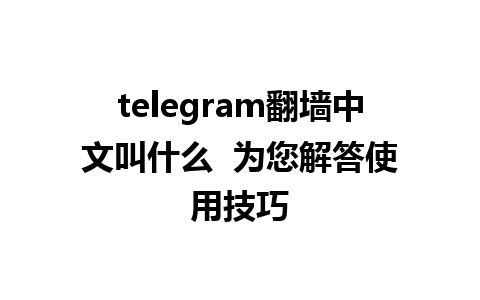 telegram翻墙中文叫什么 为您解答使用技巧